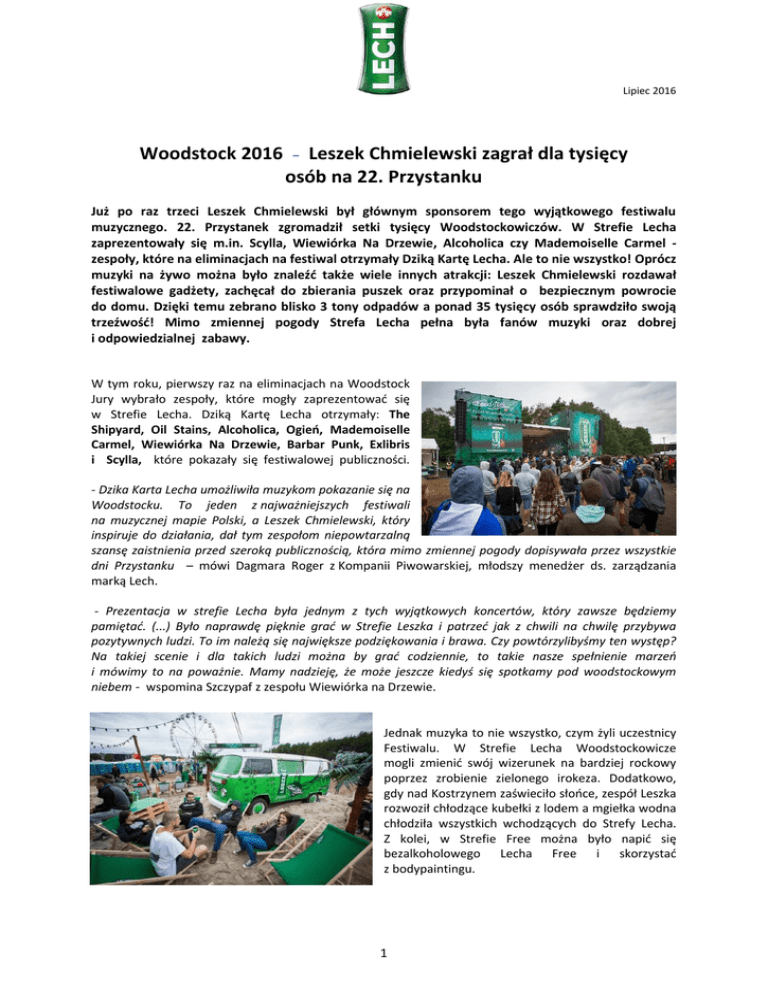 LECH

Lipiec 2016

Woodstock 2016 – Leszek Chmielewski zagrał dla tysięcy osób na 22. Przystanku

Już po raz trzeci Leszek Chmielewski był głównym sponsorem tego wyjątkowego festiwalu muzycznego. 22. Przystanek zgromadził setki tysięcy Woodstockowiczów. W Strefie Lecha zaprezentowały się m.in. Scylla, Wiewiórka Na Drzewie, Alcoholica czy Mademoiselle Carmel - zespoły, które na eliminacjach na festiwal otrzymały Dziką Kartę Lecha. Ale to nie wszystko! Oprócz muzyki na żywo można było znaleźć także wiele innych atrakcji: Leszek Chmielewski rozdawał festiwalowe gadżety, zachęcał do zbierania puszek oraz przypominał o bezpiecznym powrocie do domu. Dzięki temu zebrano blisko 3 tony odpadów a ponad 35 tysięcy osób sprawdziło swoją trzeźwość! Mimo zmiennej pogody Strefa Lecha pełna była fanów muzyki oraz dobrej i odpowiedzialnej zabawy.

W tym roku, pierwszy raz na eliminacjach na Woodstock Jury wybrało zespoły, które mogły zaprezentować się w Strefie Lecha. Dziką Kartę Lecha otrzymały: The Shipyard, Oil Stains, Alcoholica, Ogień, Mademoiselle Carmel, Wiewiórka Na Drzewie, Barbar Punk, Exlibris i Scylla, które pokazały się festiwalowej publiczności.

- Dzika Karta Lecha umożliwiła muzykom pokazanie się na Woodstocku. To jeden z najważniejszych festiwali na muzycznej mapie Polski, a Leszek Chmielewski, który inspiruje do działania, dał tym zespołom niepowtarzalną szansę zaistnienia przed szeroką publicznością, która mimo zmiennej pogody dopisywała przez wszystkie dni Przystanku – mówi Dagmara Roger z Kompanii Piwowarskiej, młodszy menedżer ds. zarządzania marką Lech.

- Prezentacja w strefie Lecha była jednym z tych wyjątkowych koncertów, który zawsze będziemy pamiętać. (...) Było naprawdę pięknie grać w Strefie Leszka i patrzeć jak z chwili na chwilę przybywa pozytywnych ludzi. To im należą się największe podziękowania i brawa. Czy powtórzylibyśmy ten występ? Na takiej scenie i dla takich ludzi można by grać codziennie, to takie nasze spełnienie marzeń i mówimy to na poważnie. Mamy nadzieję, że może jeszcze kiedyś się spotkamy pod woodstockowym niebem - wspomina Szczypaf z zespołu Wiewiórka na Drzewie.

Jednak muzyka to nie wszystko, czym żyli uczestnicy Festiwalu. W Strefie Lecha Woodstockowicze mogli zmienić swój wizerunek na bardziej rockowy poprzez zrobienie zielonego irokeza. Dodatkowo, gdy nad Kostrzynem zaświeciło słońce, zespół Leszka rozwoził chłodzące kubełki z lodem a mgiełka wodna chłodziła wszystkich wchodzących do Strefy Lecha. Z kolei, w Strefie Free można było napić się bezalkoholowego Lecha Free i skorzystać z bodypaintingu.

1